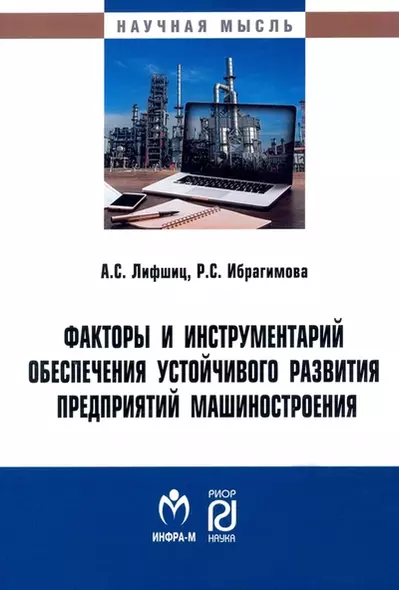 НАУЧНАЯ МЫСЛЬ

А.С. Лифшиц, Р.С. Ибрагимова

ФАКТОРЫ И ИНСТРУМЕНТАРИЙ ОБЕСПЕЧЕНИЯ УСТОЙЧИВОГО РАЗВИТИЯ ПРЕДПРИЯТИЙ МАШИНОСТРОЕНИЯ

ИНФРА-М

РИОР
НАУКА